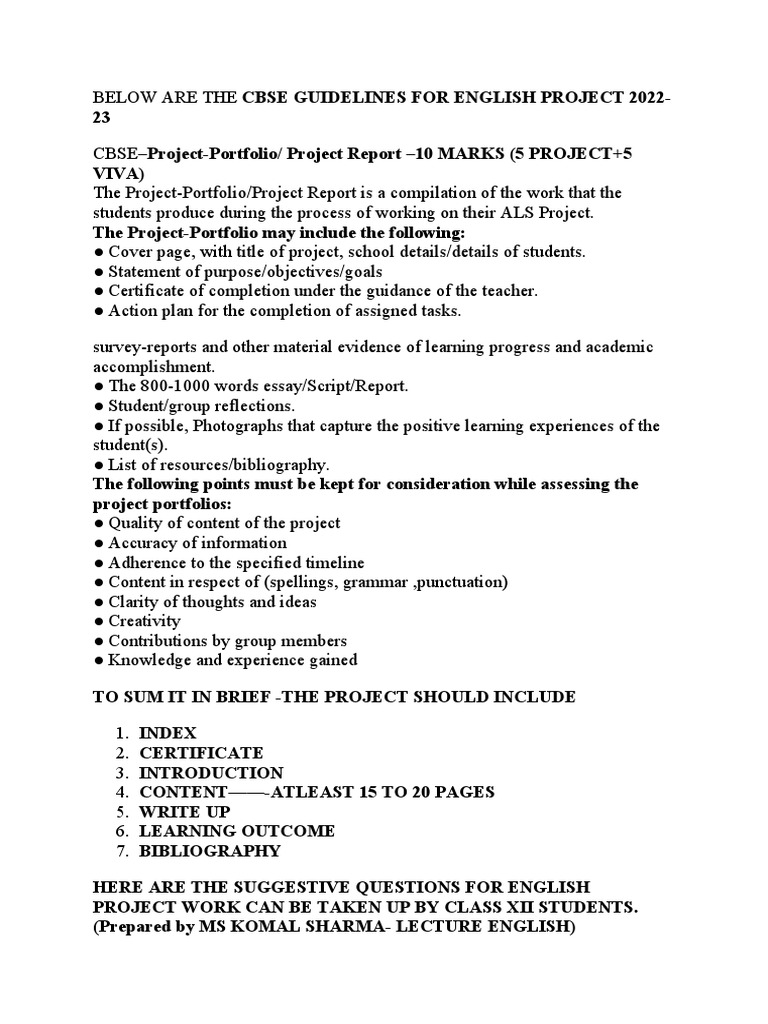 BELOW ARE THE CBSE GUIDELINES FOR ENGLISH PROJECT 2022-23

CBSE–Project-Portfolio/ Project Report –10 MARKS (5 PROJECT+5 VIVA)
The Project-Portfolio/Project Report is a compilation of the work that the students produce during the process of working on their ALS Project.
The Project-Portfolio may include the following:
● Cover page, with title of project, school details/details of students.
● Statement of purpose/objectives/goals
● Certificate of completion under the guidance of the teacher.
● Action plan for the completion of assigned tasks.

survey-reports and other material evidence of learning progress and academic accomplishment.
● The 800-1000 words essay/Script/Report.
● Student/group reflections.
● If possible, Photographs that capture the positive learning experiences of the student(s).
● List of resources/bibliography.
The following points must be kept for consideration while assessing the project portfolios:
● Quality of content of the project
● Accuracy of information
● Adherence to the specified timeline
● Content in respect of (spellings, grammar ,punctuation)
● Clarity of thoughts and ideas
● Creativity
● Contributions by group members
● Knowledge and experience gained

TO SUM IT IN BRIEF -THE PROJECT SHOULD INCLUDE

1. INDEX
2. CERTIFICATE
3. INTRODUCTION
4. CONTENT——-ATLEAST 15 TO 20 PAGES
5. WRITE UP
6. LEARNING OUTCOME
7. BIBLIOGRAPHY

HERE ARE THE SUGGESTIVE QUESTIONS FOR ENGLISH PROJECT WORK CAN BE TAKEN UP BY CLASS XII STUDENTS.
(Prepared by MS KOMAL SHARMA- LECTURE ENGLISH)